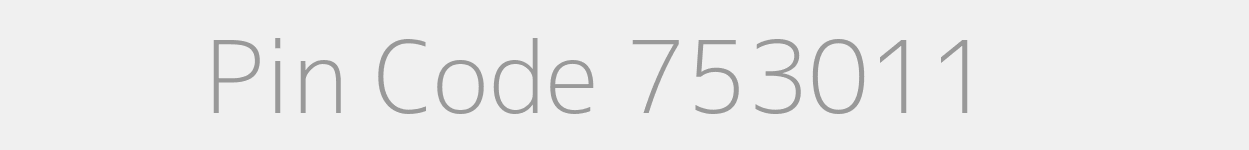 Pin Code 753011